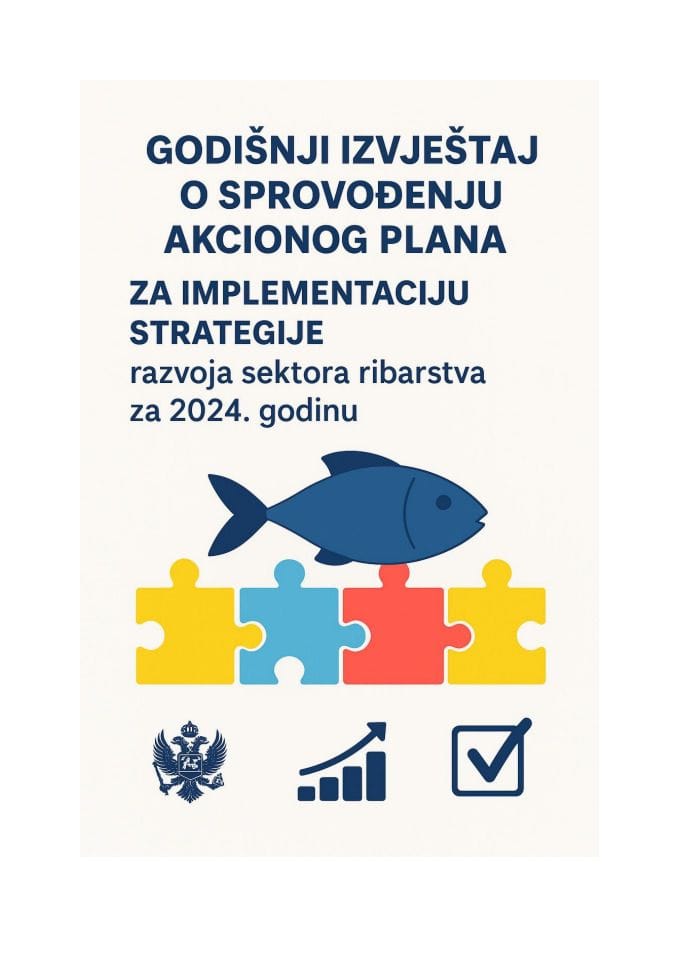 GODIŠNJI IZVJEŠTAJ O SPROVOĐENJU AKCIONOG PLANA

ZA IMPLEMENTACIJU STRATEGIJE

razvoja sektora ribarstva za 2024. godinu